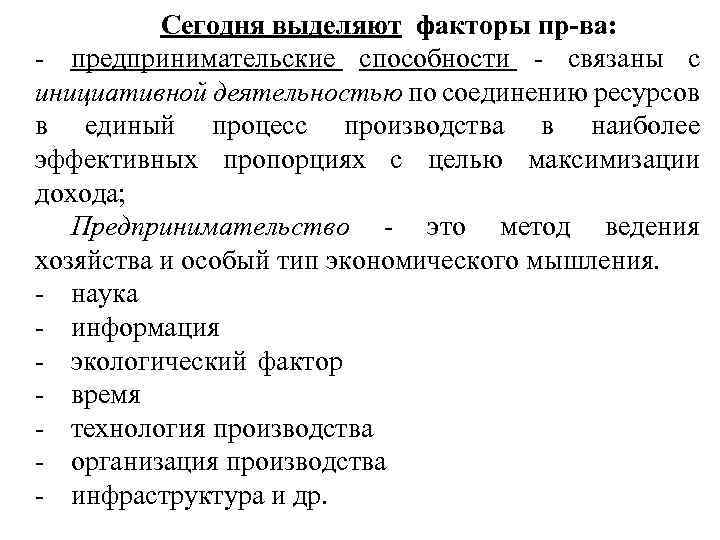 Сегодня выделяют факторы пр-ва:

- предпринимательские способности - связаны с инициативной деятельностью по соединению ресурсов в единый процесс производства в наиболее эффективных пропорциях с целью максимизации дохода;

Предпринимательство - это метод ведения хозяйства и особый тип экономического мышления.

- наука
- информация
- экологический фактор
- время
- технология производства
- организация производства
- инфраструктура и др.